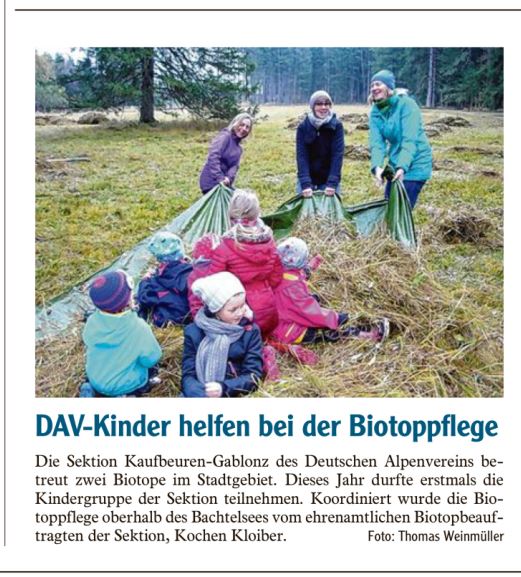 DAV-Kinder helfen bei der Biotoppflege

Die Sektion Kaufbeuren-Gablonz des Deutschen Alpenvereins betreut zwei Biotope im Stadtgebiet. Dieses Jahr durfte erstmals die Kindergruppe der Sektion teilnehmen. Koordiniert wurde die Biotoppflege oberhalb des Bachtelsees vom ehrenamtlichen Biotopbeauftragten der Sektion, Kochen Kloiber. Foto: Thomas Weinmüller